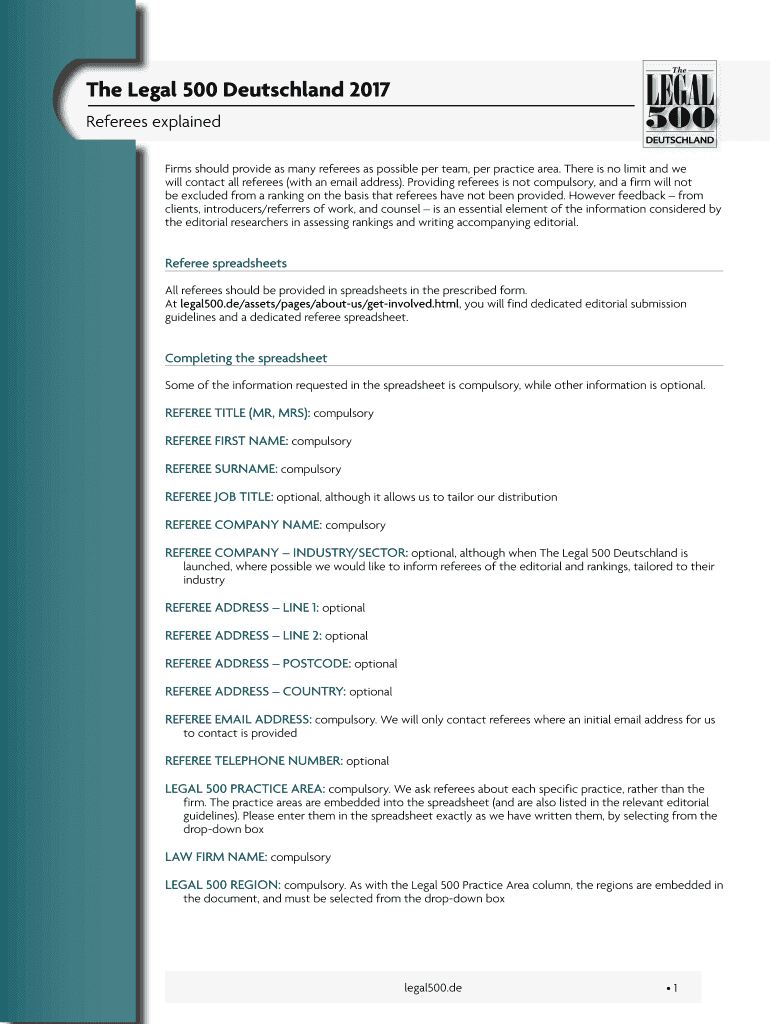 The Legal 500 Deutschland 2017

Referees explained

The LEGAL 500 DEUTSCHLAND

Firms should provide as many referees as possible per team, per practice area. There is no limit and we will contact all referees (with an email address). Providing referees is not compulsory, and a firm will not be excluded from a ranking on the basis that referees have not been provided. However feedback – from clients, introducers/referrers of work, and counsel – is an essential element of the information considered by the editorial researchers in assessing rankings and writing accompanying editorial.

Referee spreadsheets

All referees should be provided in spreadsheets in the prescribed form. At legal500.de/assets/pages/about-us/get-involved.html, you will find dedicated editorial submission guidelines and a dedicated referee spreadsheet.

Completing the spreadsheet

Some of the information requested in the spreadsheet is compulsory, while other information is optional.

REFEREE TITLE (MR, MRS): compulsory

REFEREE FIRST NAME: compulsory

REFEREE SURNAME: compulsory

REFEREE JOB TITLE: optional, although it allows us to tailor our distribution

REFEREE COMPANY NAME: compulsory

REFEREE COMPANY – INDUSTRY/SECTOR: optional, although when The Legal 500 Deutschland is launched, where possible we would like to inform referees of the editorial and rankings, tailored to their industry

REFEREE ADDRESS – LINE 1: optional

REFEREE ADDRESS – LINE 2: optional

REFEREE ADDRESS – POSTCODE: optional

REFEREE ADDRESS – COUNTRY: optional

REFEREE EMAIL ADDRESS: compulsory. We will only contact referees where an initial email address for us to contact is provided

REFEREE TELEPHONE NUMBER: optional

LEGAL 500 PRACTICE AREA: compulsory. We ask referees about each specific practice, rather than the firm. The practice areas are embedded into the spreadsheet (and are also listed in the relevant editorial guidelines). Please enter them in the spreadsheet exactly as we have written them, by selecting from the drop-down box

LAW FIRM NAME: compulsory

LEGAL 500 REGION: compulsory. As with the Legal 500 Practice Area column, the regions are embedded in the document, and must be selected from the drop-down box

legal500.de

• 1